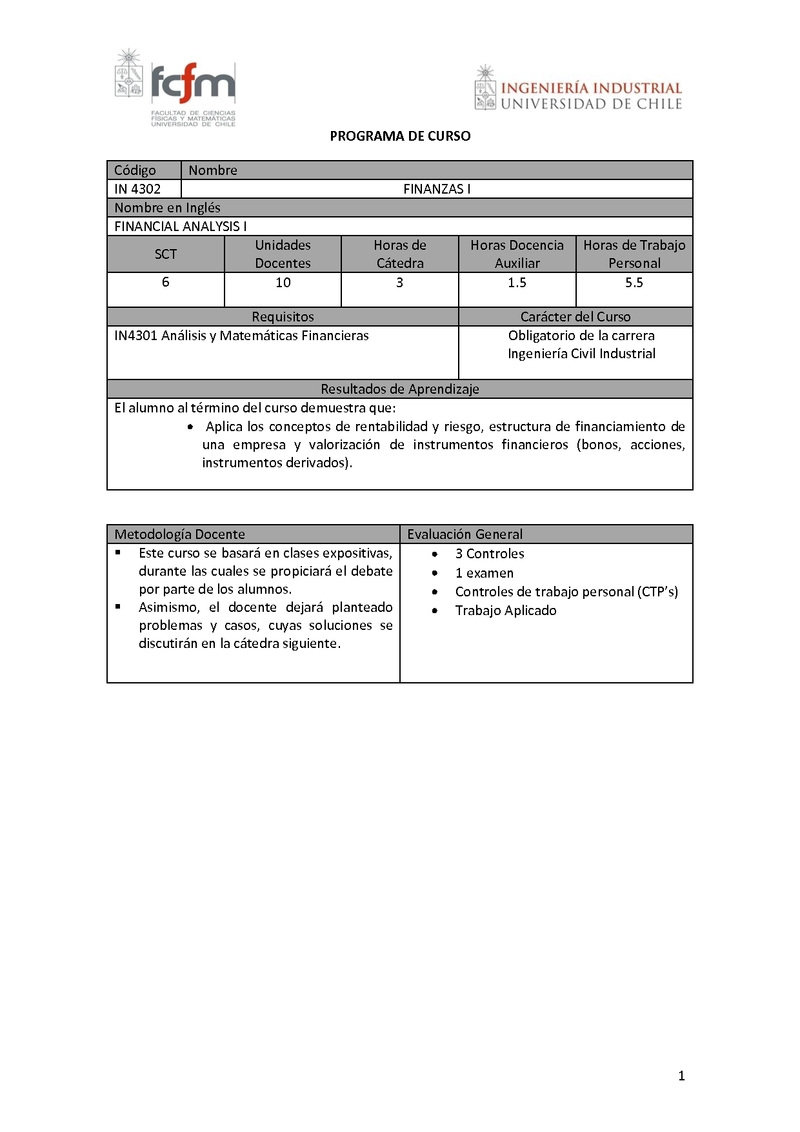 fcfm
FACULTAD DE CIENCIAS FÍSICAS Y MATEMÁTICAS UNIVERSIDAD DE CHILE

INGENIERÍA INDUSTRIAL
UNIVERSIDAD DE CHILE

PROGRAMA DE CURSO

| Código | Nombre |
|---|---|
| IN 4302 | FINANZAS I |

Nombre en Inglés
FINANCIAL ANALYSIS I

| SCT | Unidades Docentes | Horas de Cátedra | Horas Docencia Auxiliar | Horas de Trabajo Personal |
|---|---|---|---|---|
| 6 | 10 | 3 | 1.5 | 5.5 |

| Requisitos | Carácter del Curso |
|---|---|
| IN4301 Análisis y Matemáticas Financieras | Obligatorio de la carrera Ingeniería Civil Industrial |

Resultados de Aprendizaje
El alumno al término del curso demuestra que:
• Aplica los conceptos de rentabilidad y riesgo, estructura de financiamiento de una empresa y valorización de instrumentos financieros (bonos, acciones, instrumentos derivados).

| Metodología Docente | Evaluación General |
|---|---|
| ▪ Este curso se basará en clases expositivas, durante las cuales se propiciará el debate por parte de los alumnos. ▪ Asimismo, el docente dejará planteado problemas y casos, cuyas soluciones se discutirán en la cátedra siguiente. | • 3 Controles • 1 examen • Controles de trabajo personal (CTP's) • Trabajo Aplicado |

1